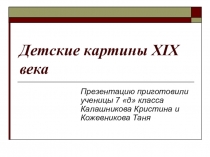 Детские картины XIX века

Презентацию приготовили ученицы 7 «д» класса Калашникова Кристина и Кожевникова Таня